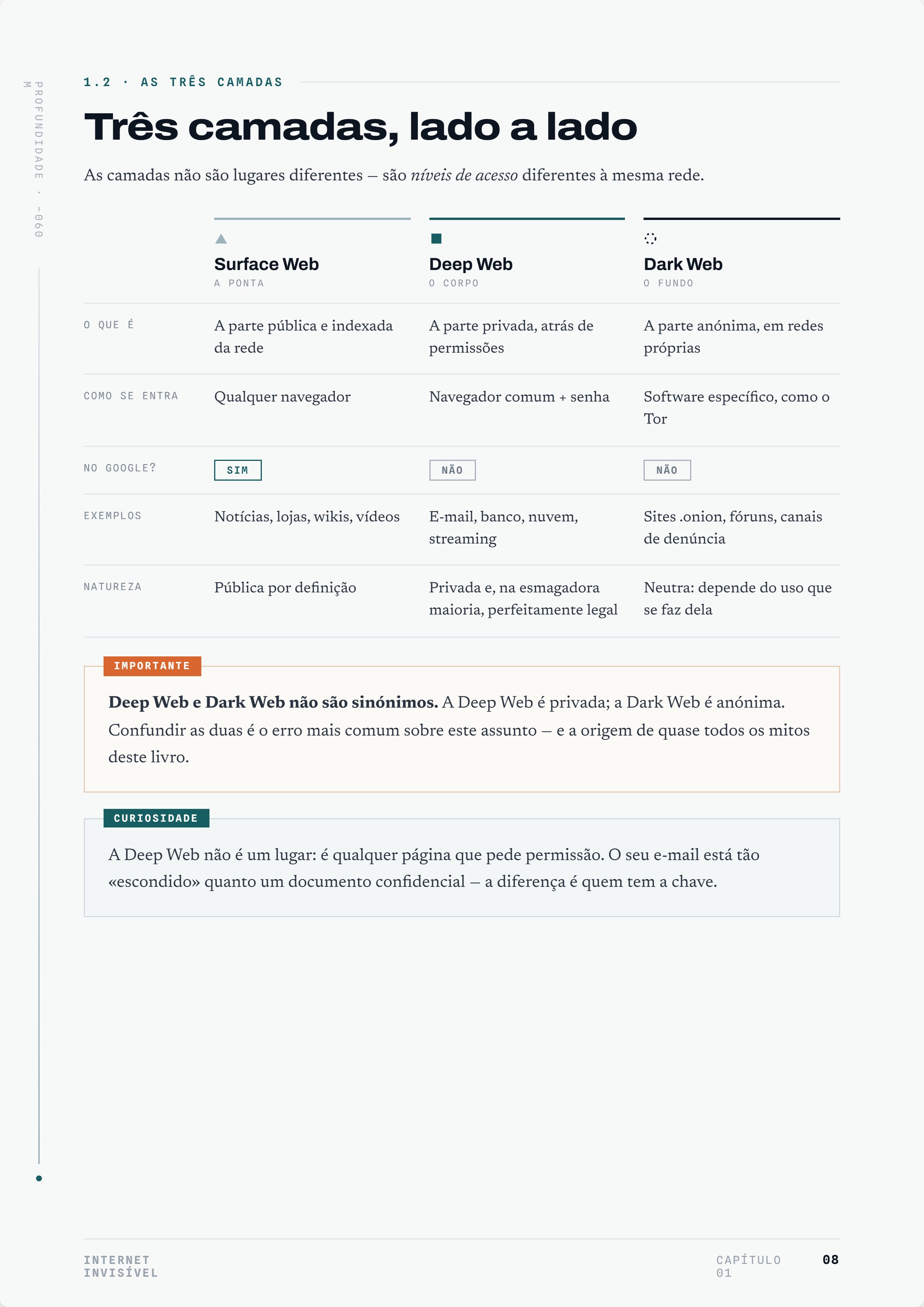 PROFUNDIDADE · -060 M

1.2 · AS TRÊS CAMADAS

Três camadas, lado a lado

As camadas não são lugares diferentes — são níveis de acesso diferentes à mesma rede.

| | Surface Web A PONTA | Deep Web O CORPO | Dark Web O FUNDO |
|---|---|---|---|
| O QUE É | A parte pública e indexada da rede | A parte privada, atrás de permissões | A parte anónima, em redes próprias |
| COMO SE ENTRA | Qualquer navegador | Navegador comum + senha | Software específico, como o Tor |
| NO GOOGLE? | SIM | NÃO | NÃO |
| EXEMPLOS | Notícias, lojas, wikis, vídeos | E-mail, banco, nuvem, streaming | Sites .onion, fóruns, canais de denúncia |
| NATUREZA | Pública por definição | Privada e, na esmagadora maioria, perfeitamente legal | Neutra: depende do uso que se faz dela |

IMPORTANTE

Deep Web e Dark Web não são sinónimos. A Deep Web é privada; a Dark Web é anónima. Confundir as duas é o erro mais comum sobre este assunto — e a origem de quase todos os mitos deste livro.

CURIOSIDADE

A Deep Web não é um lugar: é qualquer página que pede permissão. O seu e-mail está tão «escondido» quanto um documento confidencial — a diferença é quem tem a chave.

INTERNET
INVISÍVEL

CAPÍTULO
01

08